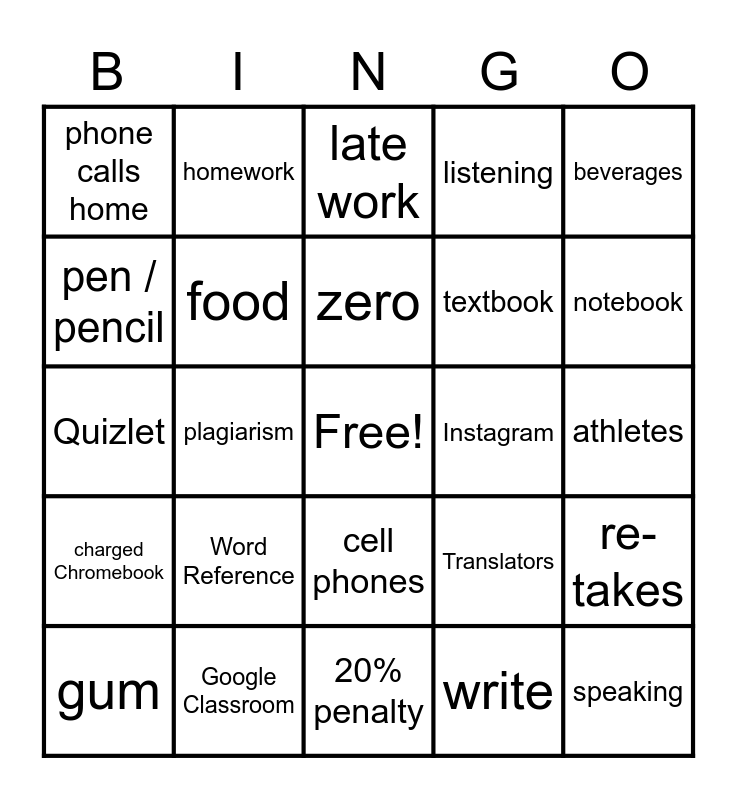 | B | I | N | G | O |
|---|---|---|---|---|
| phone calls home | homework | late work | listening | beverages |
| pen / pencil | food | zero | textbook | notebook |
| Quizlet | plagiarism | Free! | Instagram | athletes |
| charged Chromebook | Word Reference | cell phones | Translators | re-takes |
| gum | Google Classroom | 20% penalty | write | speaking |